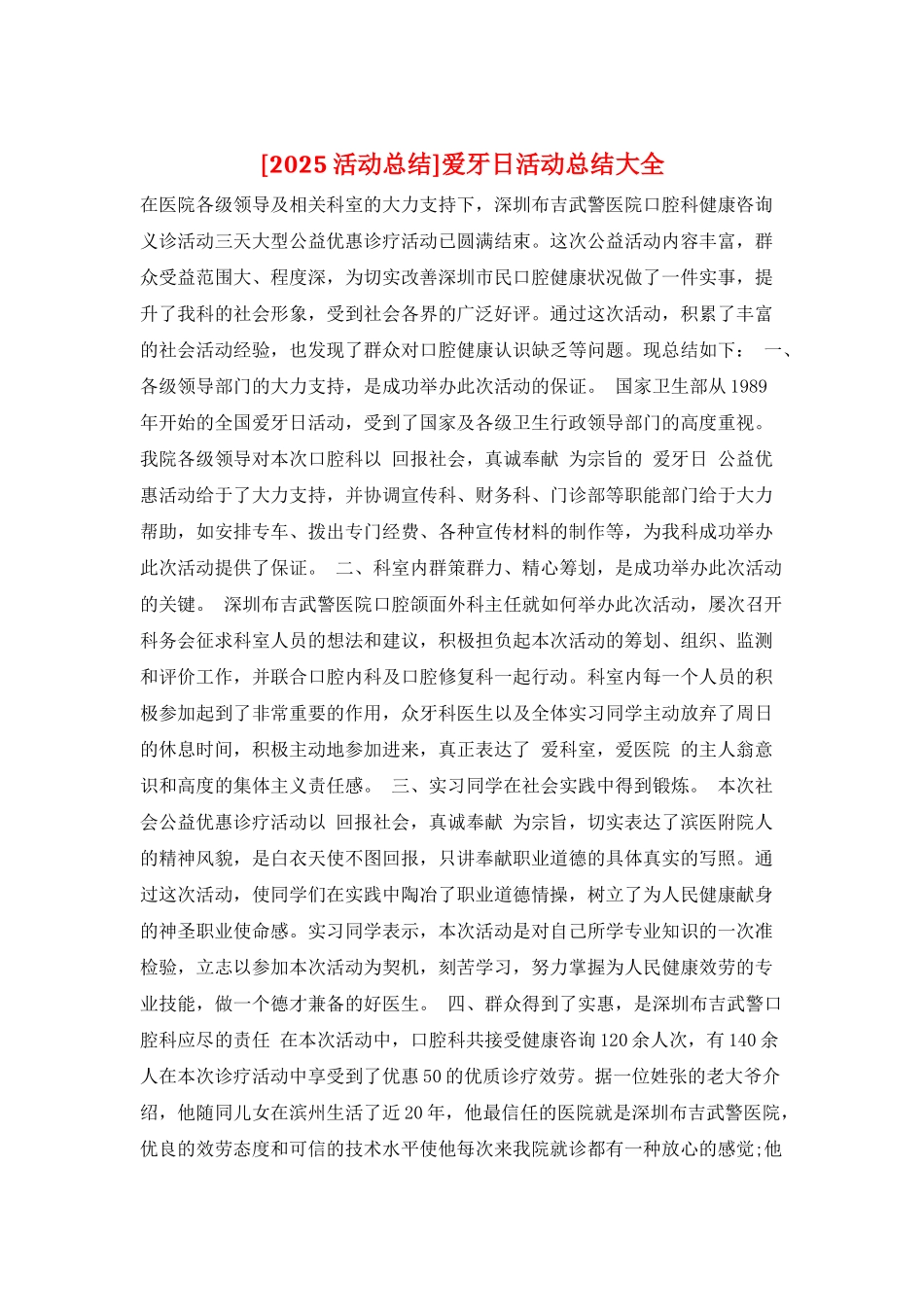 [2025 活动总结]爱牙日活动总结大全

在医院各级领导及相关科室的大力支持下，深圳布吉武警医院口腔科健康咨询义诊活动三天大型公益优惠诊疗活动已圆满结束。这次公益活动内容丰富，群众受益范围大、程度深，为切实改善深圳市民口腔健康状况做了一件实事，提升了我科的社会形象，受到社会各界的广泛好评。通过这次活动，积累了丰富的社会活动经验，也发现了群众对口腔健康认识缺乏等问题。现总结如下： 一、各级领导部门的大力支持，是成功举办此次活动的保证。 国家卫生部从 1989 年开始的全国爱牙日活动，受到了国家及各级卫生行政领导部门的高度重视。我院各级领导对本次口腔科以 回报社会，真诚奉献 为宗旨的 爱牙日 公益优惠活动给于了大力支持，并协调宣传科、财务科、门诊部等职能部门给于大力帮助，如安排专车、拨出专门经费、各种宣传材料的制作等，为我科成功举办此次活动提供了保证。 二、科室内群策群力、精心筹划，是成功举办此次活动的关键。 深圳布吉武警医院口腔颌面外科主任就如何举办此次活动，屡次召开科务会征求科室人员的想法和建议，积极担负起本次活动的筹划、组织、监测和评价工作，并联合口腔内科及口腔修复科一起行动。科室内每一个人员的积极参加起到了非常重要的作用，众牙科医生以及全体实习同学主动放弃了周日的休息时间，积极主动地参加进来，真正表达了 爱科室，爱医院 的主人翁意识和高度的集体主义责任感。 三、实习同学在社会实践中得到锻炼。 本次社会公益优惠诊疗活动以 回报社会，真诚奉献 为宗旨，切实表达了滨医附院人的精神风貌，是白衣天使不图回报，只讲奉献职业道德的具体真实的写照。通过这次活动，使同学们在实践中陶冶了职业道德情操，树立了为人民健康献身的神圣职业使命感。实习同学表示，本次活动是对自己所学专业知识的一次准检验，立志以参加本次活动为契机，刻苦学习，努力掌握为人民健康效劳的专业技能，做一个德才兼备的好医生。 四、群众得到了实惠，是深圳布吉武警口腔科应尽的责任 在本次活动中，口腔科共接受健康咨询 120 余人次，有 140 余人在本次诊疗活动中享受到了优惠 50 的优质诊疗效劳。据一位姓张的老大爷介绍，他随同儿女在滨州生活了近 20 年，他最信任的医院就是深圳布吉武警医院，优良的效劳态度和可信的技术水平使他每次来我院就诊都有一种放心的感觉;他